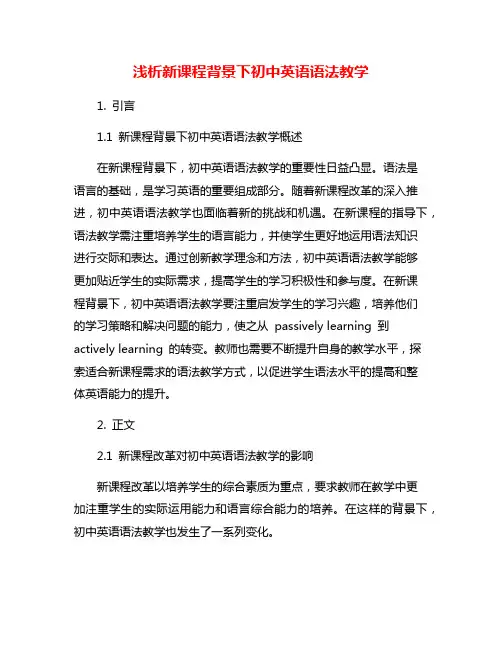 浅析新课程背景下初中英语语法教学

1. 引言

1.1 新课程背景下初中英语语法教学概述

在新课程背景下，初中英语语法教学的重要性日益凸显。语法是语言的基础，是学习英语的重要组成部分。随着新课程改革的深入推进，初中英语语法教学也面临着新的挑战和机遇。在新课程的指导下，语法教学需注重培养学生的语言能力，并使学生更好地运用语法知识进行交际和表达。通过创新教学理念和方法，初中英语语法教学能够更加贴近学生的实际需求，提高学生的学习积极性和参与度。在新课程背景下，初中英语语法教学要注重启发学生的学习兴趣，培养他们的学习策略和解决问题的能力，使之从 passively learning 到 actively learning 的转变。教师也需要不断提升自身的教学水平，探索适合新课程需求的语法教学方式，以促进学生语法水平的提高和整体英语能力的提升。

2. 正文

2.1 新课程改革对初中英语语法教学的影响

新课程改革以培养学生的综合素质为重点，要求教师在教学中更加注重学生的实际运用能力和语言综合能力的培养。在这样的背景下，初中英语语法教学也发生了一系列变化。